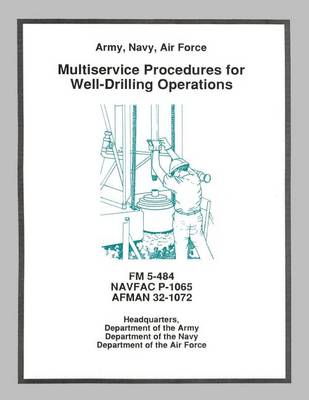 Army, Navy, Air Force

Multiservice Procedures for Well-Drilling Operations

FM 5-484
NAVFAC P-1065
AFMAN 32-1072

Headquarters,
Department of the Army
Department of the Navy
Department of the Air Force